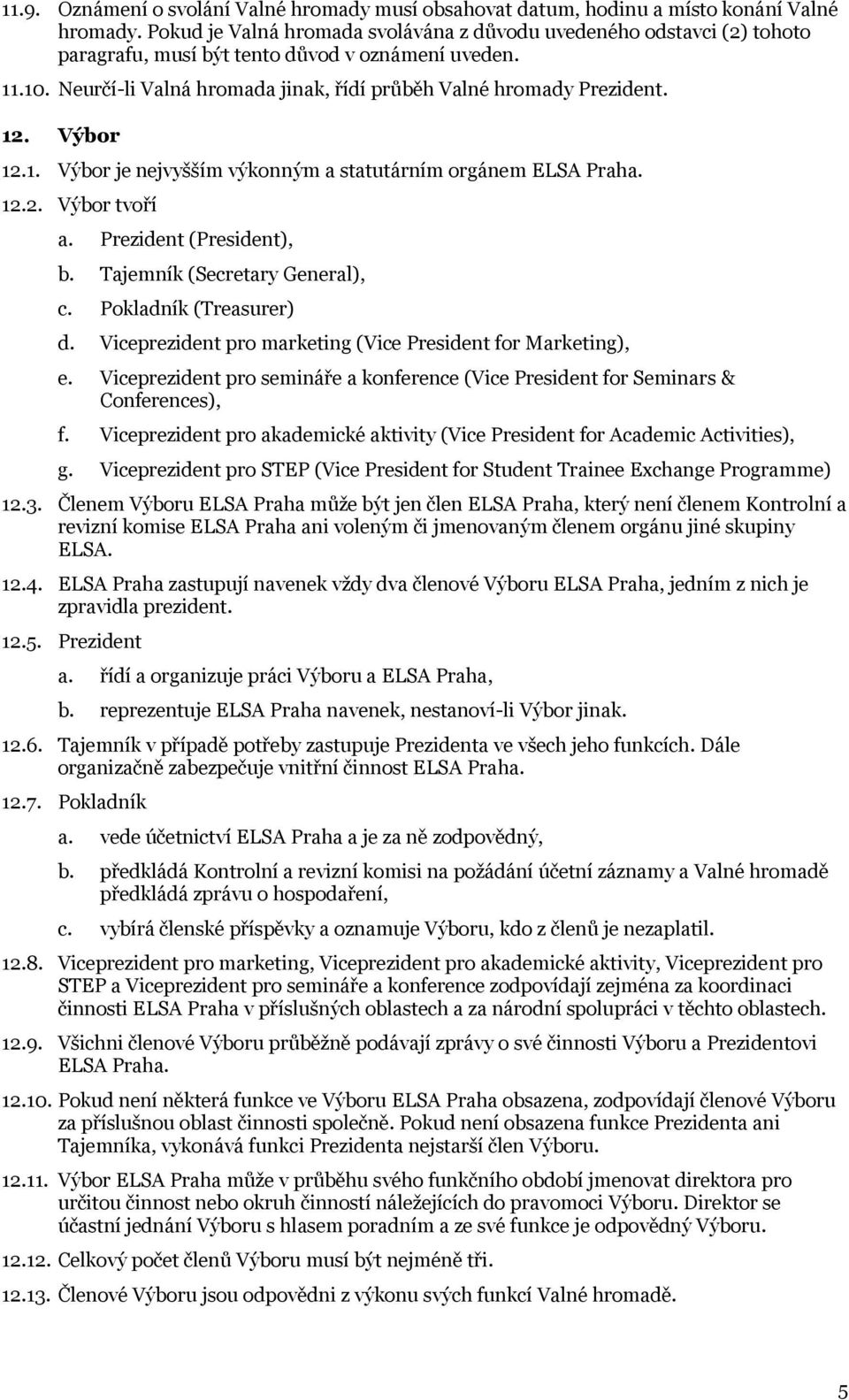 11.9. Oznámení o svolání Valné hromady musí obsahovat datum, hodinu a místo konání Valné hromady. Pokud je Valná hromada svolávána z důvodu uvedeného odstavci (2) tohoto paragrafu, musí být tento důvod v oznámení uveden.

11.10. Neurčí-li Valná hromada jinak, řídí průběh Valné hromady Prezident.

12. Výbor

12.1. Výbor je nejvyšším výkonným a statutárním orgánem ELSA Praha.

12.2. Výbor tvoří

a. Prezident (President),
b. Tajemník (Secretary General),
c. Pokladník (Treasurer)
d. Viceprezident pro marketing (Vice President for Marketing),
e. Viceprezident pro semináře a konference (Vice President for Seminars & Conferences),
f. Viceprezident pro akademické aktivity (Vice President for Academic Activities),
g. Viceprezident pro STEP (Vice President for Student Trainee Exchange Programme)

12.3. Členem Výboru ELSA Praha může být jen člen ELSA Praha, který není členem Kontrolní a revizní komise ELSA Praha ani voleným či jmenovaným členem orgánu jiné skupiny ELSA.

12.4. ELSA Praha zastupují navenek vždy dva členové Výboru ELSA Praha, jedním z nich je zpravidla prezident.

12.5. Prezident

a. řídí a organizuje práci Výboru a ELSA Praha,
b. reprezentuje ELSA Praha navenek, nestanoví-li Výbor jinak.

12.6. Tajemník v případě potřeby zastupuje Prezidenta ve všech jeho funkcích. Dále organizačně zabezpečuje vnitřní činnost ELSA Praha.

12.7. Pokladník

a. vede účetnictví ELSA Praha a je za ně zodpovědný,
b. předkládá Kontrolní a revizní komisi na požádání účetní záznamy a Valné hromadě předkládá zprávu o hospodaření,
c. vybírá členské příspěvky a oznamuje Výboru, kdo z členů je nezaplatil.

12.8. Viceprezident pro marketing, Viceprezident pro akademické aktivity, Viceprezident pro STEP a Viceprezident pro semináře a konference zodpovídají zejména za koordinaci činnosti ELSA Praha v příslušných oblastech a za národní spolupráci v těchto oblastech.

12.9. Všichni členové Výboru průběžně podávají zprávy o své činnosti Výboru a Prezidentovi ELSA Praha.

12.10. Pokud není některá funkce ve Výboru ELSA Praha obsazena, zodpovídají členové Výboru za příslušnou oblast činnosti společně. Pokud není obsazena funkce Prezidenta ani Tajemníka, vykonává funkci Prezidenta nejstarší člen Výboru.

12.11. Výbor ELSA Praha může v průběhu svého funkčního období jmenovat direktora pro určitou činnost nebo okruh činností náležejících do pravomoci Výboru. Direktor se účastní jednání Výboru s hlasem poradním a ze své funkce je odpovědný Výboru.

12.12. Celkový počet členů Výboru musí být nejméně tři.

12.13. Členové Výboru jsou odpovědni z výkonu svých funkcí Valné hromadě.

5